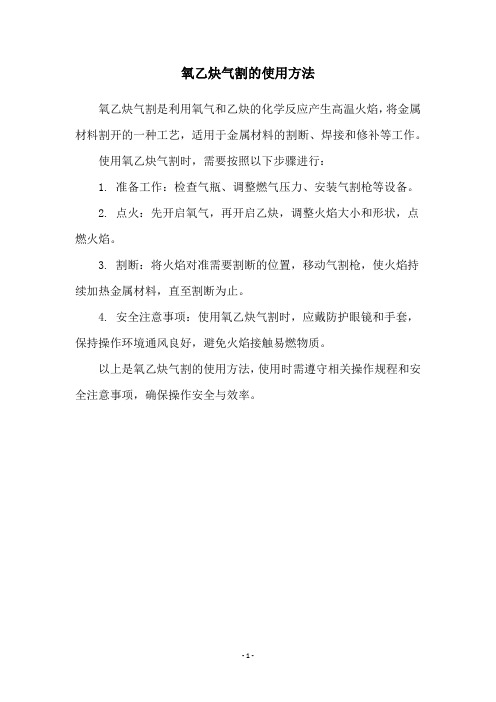 氧乙炔气割的使用方法

氧乙炔气割是利用氧气和乙炔的化学反应产生高温火焰，将金属材料割开的一种工艺，适用于金属材料的割断、焊接和修补等工作。

使用氧乙炔气割时，需要按照以下步骤进行：

1. 准备工作：检查气瓶、调整燃气压力、安装气割枪等设备。

2. 点火：先开启氧气，再开启乙炔，调整火焰大小和形状，点燃火焰。

3. 割断：将火焰对准需要割断的位置，移动气割枪，使火焰持续加热金属材料，直至割断为止。

4. 安全注意事项：使用氧乙炔气割时，应戴防护眼镜和手套，保持操作环境通风良好，避免火焰接触易燃物质。

以上是氧乙炔气割的使用方法，使用时需遵守相关操作规程和安全注意事项，确保操作安全与效率。

- 1 -